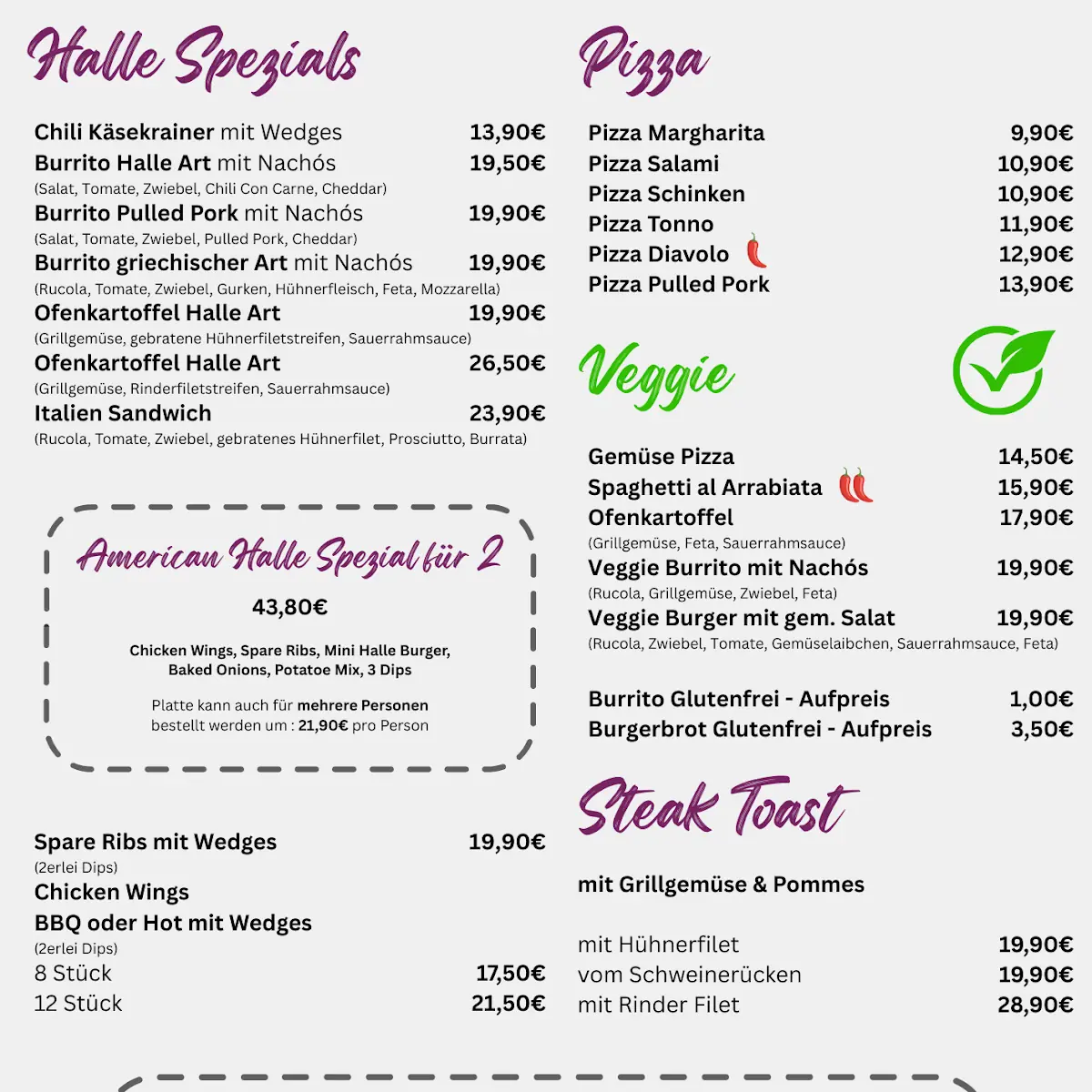 Halle Spezials

Chili Käsekrainer mit Wedges 13,90€
Burrito Halle Art mit Nachós 19,50€
(Salat, Tomate, Zwiebel, Chili Con Carne, Cheddar)
Burrito Pulled Pork mit Nachós 19,90€
(Salat, Tomate, Zwiebel, Pulled Pork, Cheddar)
Burrito griechischer Art mit Nachós 19,90€
(Rucola, Tomate, Zwiebel, Gurken, Hühnerfleisch, Feta, Mozzarella)
Ofenkartoffel Halle Art 19,90€
(Grillgemüse, gebratene Hühnerfiletstreifen, Sauerrahmsauce)
Ofenkartoffel Halle Art 26,50€
(Grillgemüse, Rinderfiletstreifen, Sauerrahmsauce)
Italien Sandwich 23,90€
(Rucola, Tomate, Zwiebel, gebratenes Hühnerfilet, Prosciutto, Burrata)

American Halle Spezial für 2

43,80€

Chicken Wings, Spare Ribs, Mini Halle Burger, Baked Onions, Potatoe Mix, 3 Dips

Platte kann auch für mehrere Personen bestellt werden um : 21,90€ pro Person

Spare Ribs mit Wedges 19,90€
(2erlei Dips)
Chicken Wings
BBQ oder Hot mit Wedges
(2erlei Dips)
8 Stück 17,50€
12 Stück 21,50€

Pizza

Pizza Margharita 9,90€
Pizza Salami 10,90€
Pizza Schinken 10,90€
Pizza Tonno 11,90€
Pizza Diavolo 12,90€
Pizza Pulled Pork 13,90€

Veggie

Gemüse Pizza 14,50€
Spaghetti al Arrabiata 15,90€
Ofenkartoffel 17,90€
(Grillgemüse, Feta, Sauerrahmsauce)
Veggie Burrito mit Nachós 19,90€
(Rucola, Grillgemüse, Zwiebel, Feta)
Veggie Burger mit gem. Salat 19,90€
(Rucola, Zwiebel, Tomate, Gemüselaibchen, Sauerrahmsauce, Feta)

Burrito Glutenfrei - Aufpreis 1,00€
Burgerbrot Glutenfrei - Aufpreis 3,50€

Steak Toast

mit Grillgemüse & Pommes

mit Hühnerfilet 19,90€
vom Schweinerücken 19,90€
mit Rinder Filet 28,90€